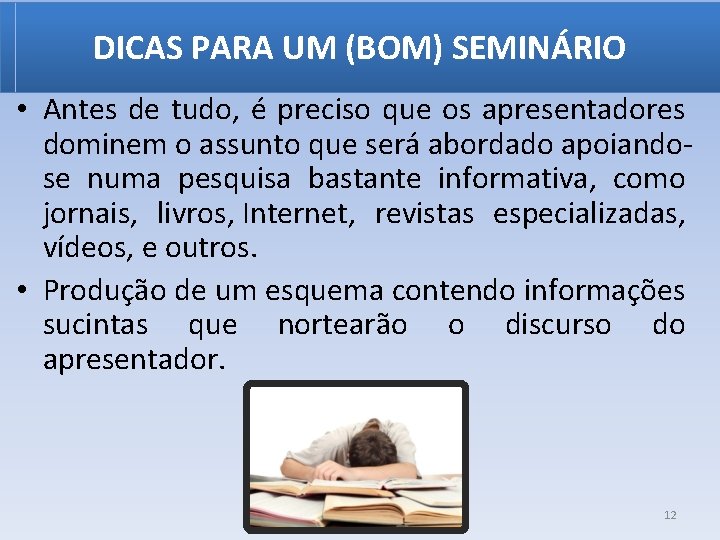 DICAS PARA UM (BOM) SEMINÁRIO

• Antes de tudo, é preciso que os apresentadores dominem o assunto que será abordado apoiando-se numa pesquisa bastante informativa, como jornais, livros, Internet, revistas especializadas, vídeos, e outros.

• Produção de um esquema contendo informações sucintas que nortearão o discurso do apresentador.

12